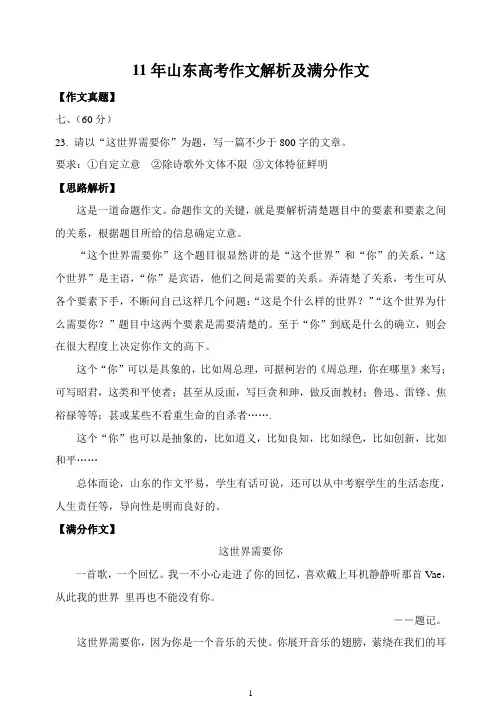 11 年山东高考作文解析及满分作文

【作文真题】

七、（60 分）

23. 请以“这世界需要你”为题，写一篇不少于 800 字的文章。

要求：①自定立意 ②除诗歌外文体不限 ③文体特征鲜明

【思路解析】

这是一道命题作文。命题作文的关键，就是要解析清楚题目中的要素和要素之间的关系，根据题目所给的信息确定立意。

“这个世界需要你”这个题目很显然讲的是“这个世界”和“你”的关系，“这个世界”是主语，“你”是宾语，他们之间是需要的关系。弄清楚了关系，考生可从各个要素下手，不断问自己这样几个问题：“这是个什么样的世界？”“这个世界为什么需要你？”题目中这两个要素是需要清楚的。至于“你”到底是什么的确立，则会在很大程度上决定你作文的高下。

这个“你”可以是具象的，比如周总理，可据柯岩的《周总理，你在哪里》来写；可写昭君，这类和平使者；甚至从反面，写巨贪和珅，做反面教材；鲁迅、雷锋、焦裕禄等等；甚或某些不看重生命的自杀者…….

这个“你”也可以是抽象的，比如道义，比如良知，比如绿色，比如创新，比如和平……

总体而论，山东的作文平易，学生有话可说，还可以从中考察学生的生活态度，人生责任等，导向性是明而良好的。

【满分作文】

这世界需要你

一首歌，一个回忆。我一不小心走进了你的回忆，喜欢戴上耳机静静听那首 Vae，从此我的世界 里再也不能没有你。

——题记。

这世界需要你，因为你是一个音乐的天使。你展开音乐的翅膀，萦绕在我们的耳

1